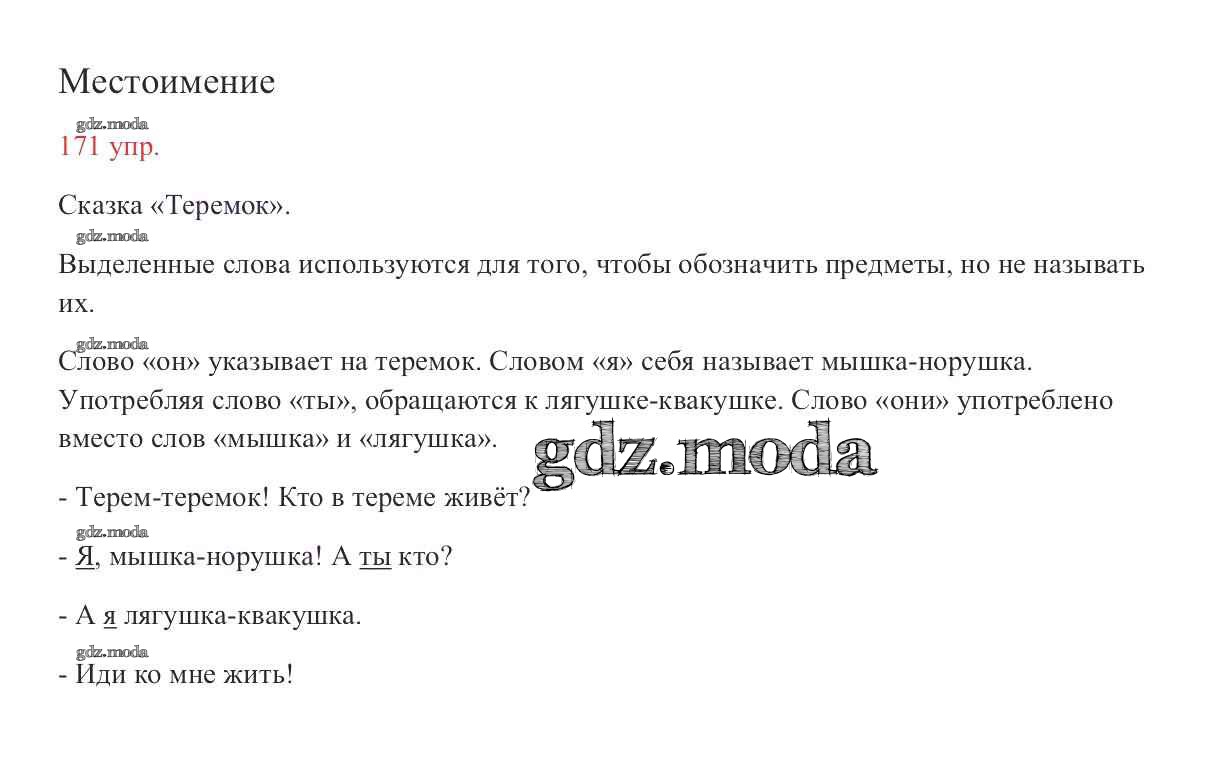 Местоимение

gdz.moda

171 упр.

Сказка «Теремок».

gdz.moda

Выделенные слова используются для того, чтобы обозначить предметы, но не называть их.

gdz.moda

Слово «он» указывает на теремок. Словом «я» себя называет мышка-норушка. Употребляя слово «ты», обращаются к лягушке-квакушке. Слово «они» употреблено вместо слов «мышка» и «лягушка».

gdz.moda

- Терем-теремок! Кто в тереме живёт?

gdz.moda

- Я, мышка-норушка! А ты кто?

- А я лягушка-квакушка.

gdz.moda

- Иди ко мне жить!